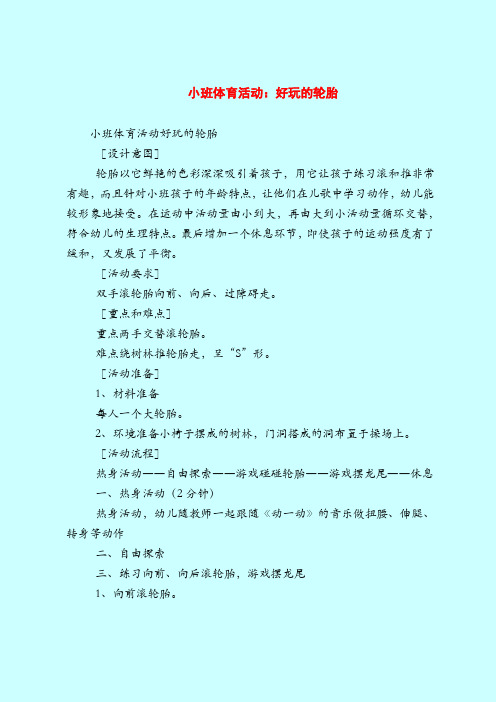 小班体育活动：好玩的轮胎

小班体育活动好玩的轮胎

[设计意图]

轮胎以它鲜艳的色彩深深吸引着孩子，用它让孩子练习滚和推非常有趣，而且针对小班孩子的年龄特点，让他们在儿歌中学习动作，幼儿能较形象地接受。在运动中活动量由小到大，再由大到小活动量循环交替，符合幼儿的生理特点。最后增加一个休息环节，即使孩子的运动强度有了缓和，又发展了平衡。

[活动要求]

双手滚轮胎向前、向后、过障碍走。

[重点和难点]

重点两手交替滚轮胎。

难点绕树林推轮胎走，呈“S”形。

[活动准备]

1、材料准备

每人一个大轮胎。

2、环境准备小椅子摆成的树林，门洞搭成的洞布置于操场上。

[活动流程]

热身活动——自由探索——游戏碰碰轮胎——游戏摆龙尾——休息

一、热身活动（2分钟）

热身活动，幼儿随教师一起跟随《动一动》的音乐做扭腰、伸腿、转身等动作

二、自由探索

三、练习向前、向后滚轮胎，游戏摆龙尾

1、向前滚轮胎。